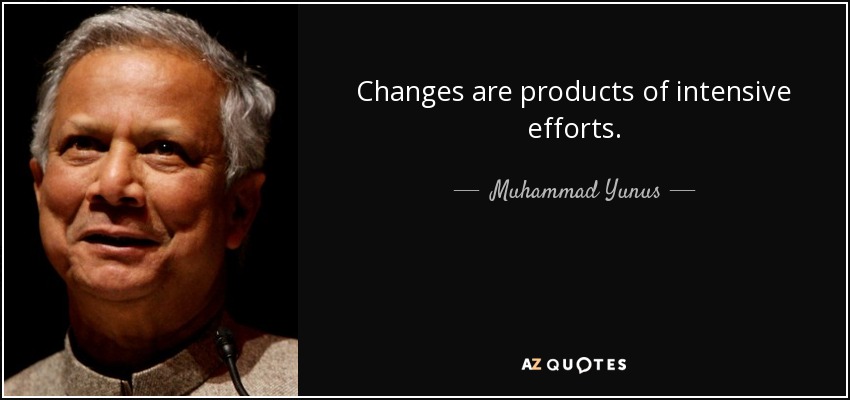 Changes are products of intensive efforts.

— Muhammad Yunus —

AZ QUOTES